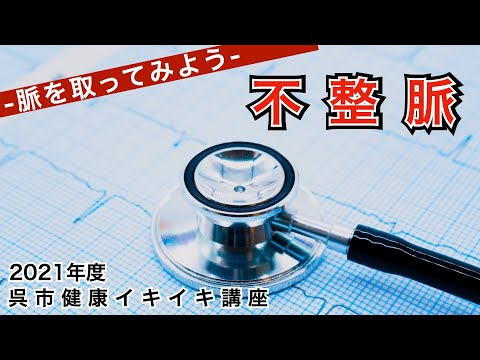 -脈を取ってみよう-

不整脈

2021年度
呉市健康イキイキ講座